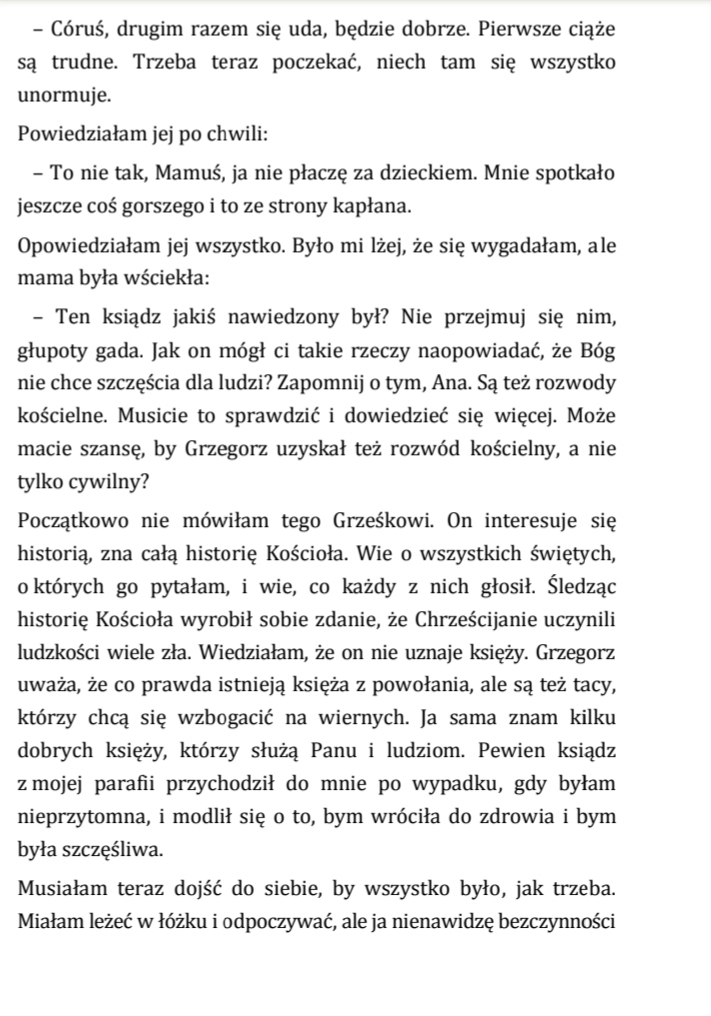 – Córuś, drugim razem się uda, będzie dobrze. Pierwsze ciąże są trudne. Trzeba teraz poczekać, niech tam się wszystko unormuje.

Powiedziałam jej po chwili:

– To nie tak, Mamuś, ja nie płaczę za dzieckiem. Mnie spotkało jeszcze coś gorszego i to ze strony kapłana.

Opowiedziałam jej wszystko. Było mi lżej, że się wygadałam, ale mama była wściekła:

– Ten ksiądz jakiś nawiedzony był? Nie przejmuj się nim, głupoty gada. Jak on mógł ci takie rzeczy naopowiadać, że Bóg nie chce szczęścia dla ludzi? Zapomnij o tym, Ana. Są też rozwody kościelne. Musicie to sprawdzić i dowiedzieć się więcej. Może macie szansę, by Grzegorz uzyskał też rozwód kościelny, a nie tylko cywilny?

Początkowo nie mówiłam tego Grześkowi. On interesuje się historią, zna całą historię Kościoła. Wie o wszystkich świętych, o których go pytałam, i wie, co każdy z nich głosił. Śledząc historię Kościoła wyrobił sobie zdanie, że Chrześcijanie uczynili ludzkości wiele zła. Wiedziałam, że on nie uznaje księży. Grzegorz uważa, że co prawda istnieją księża z powołania, ale są też tacy, którzy chcą się wzbogacić na wiernych. Ja sama znam kilku dobrych księży, którzy służą Panu i ludziom. Pewien ksiądz z mojej parafii przychodził do mnie po wypadku, gdy byłam nieprzytomna, i modlił się o to, bym wróciła do zdrowia i bym była szczęśliwa.

Musiałam teraz dojść do siebie, by wszystko było, jak trzeba. Miałam leżeć w łóżku i odpoczywać, ale ja nienawidzę bezczynności